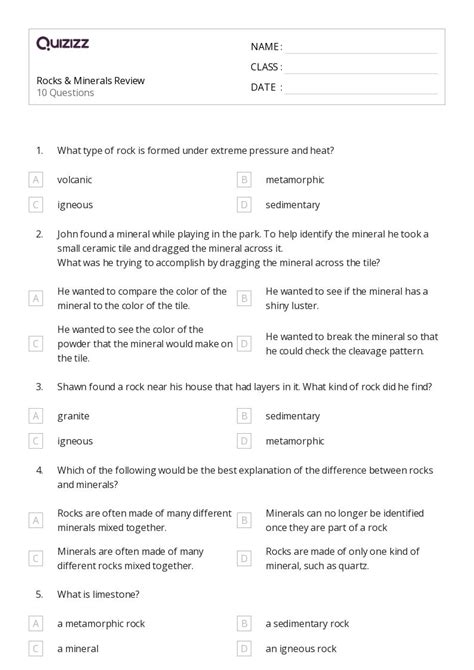 Quizizz

Rocks & Minerals Review
10 Questions

NAME :
CLASS :
DATE :

1. What type of rock is formed under extreme pressure and heat?

A volcanic
B metamorphic
C igneous
D sedimentary

2. John found a mineral while playing in the park. To help identify the mineral he took a small ceramic tile and dragged the mineral across it.
What was he trying to accomplish by dragging the mineral across the tile?

A He wanted to compare the color of the mineral to the color of the tile.
B He wanted to see if the mineral has a shiny luster.
C He wanted to see the color of the powder that the mineral would make on the tile.
D He wanted to break the mineral so that he could check the cleavage pattern.

3. Shawn found a rock near his house that had layers in it. What kind of rock did he find?

A granite
B sedimentary
C igneous
D metamorphic

4. Which of the following would be the best explanation of the difference between rocks and minerals?

A Rocks are often made of many different minerals mixed together.
B Minerals can no longer be identified once they are part of a rock
C Minerals are often made of many different rocks mixed together.
D Rocks are made of only one kind of mineral, such as quartz.

5. What is limestone?

A a metamorphic rock
B a sedimentary rock
C a mineral
D an igneous rock